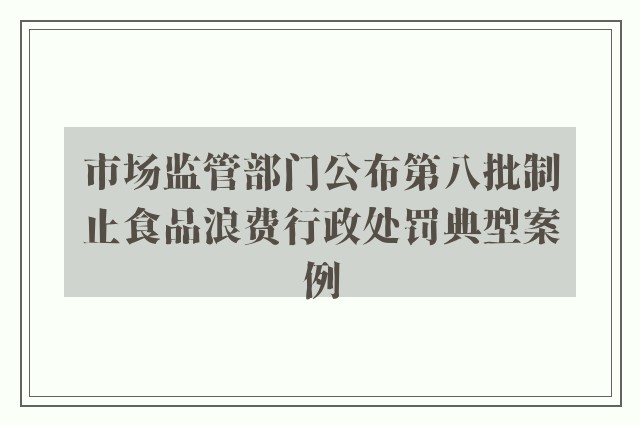 市场监管部门公布第八批制止食品浪费行政处罚典型案例